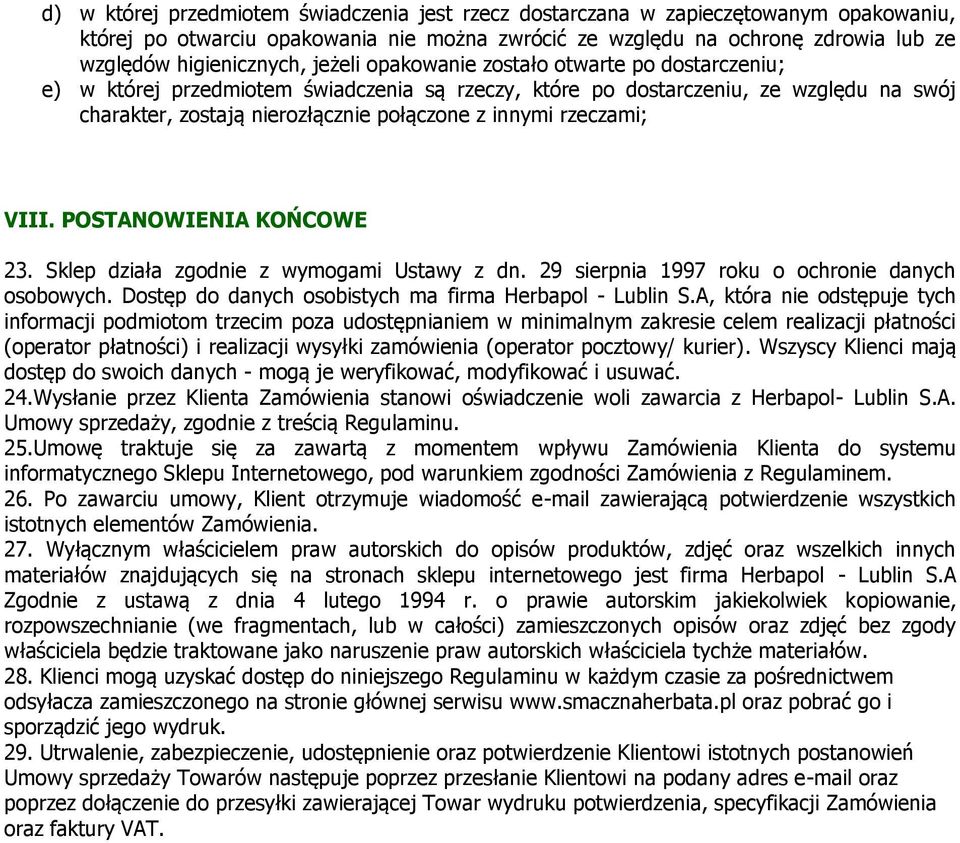 d) w której przedmiotem świadczenia jest rzecz dostarczana w zapieczętowanym opakowaniu, której po otwarciu opakowania nie można zwrócić ze względu na ochronę zdrowia lub ze względów higienicznych, jeżeli opakowanie zostało otwarte po dostarczeniu;
e) w której przedmiotem świadczenia są rzeczy, które po dostarczeniu, ze względu na swój charakter, zostają nierozłącznie połączone z innymi rzeczami;

VIII. POSTANOWIENIA KOŃCOWE

23. Sklep działa zgodnie z wymogami Ustawy z dn. 29 sierpnia 1997 roku o ochronie danych osobowych. Dostęp do danych osobistych ma firma Herbapol - Lublin S.A, która nie odstępuje tych informacji podmiotom trzecim poza udostępnianiem w minimalnym zakresie celem realizacji płatności (operator płatności) i realizacji wysyłki zamówienia (operator pocztowy/ kurier). Wszyscy Klienci mają dostęp do swoich danych - mogą je weryfikować, modyfikować i usuwać.
24.Wysłanie przez Klienta Zamówienia stanowi oświadczenie woli zawarcia z Herbapol- Lublin S.A. Umowy sprzedaży, zgodnie z treścią Regulaminu.
25.Umowę traktuje się za zawartą z momentem wpływu Zamówienia Klienta do systemu informatycznego Sklepu Internetowego, pod warunkiem zgodności Zamówienia z Regulaminem.
26. Po zawarciu umowy, Klient otrzymuje wiadomość e-mail zawierającą potwierdzenie wszystkich istotnych elementów Zamówienia.
27. Wyłącznym właścicielem praw autorskich do opisów produktów, zdjęć oraz wszelkich innych materiałów znajdujących się na stronach sklepu internetowego jest firma Herbapol - Lublin S.A Zgodnie z ustawą z dnia 4 lutego 1994 r. o prawie autorskim jakiekolwiek kopiowanie, rozpowszechnianie (we fragmentach, lub w całości) zamieszczonych opisów oraz zdjęć bez zgody właściciela będzie traktowane jako naruszenie praw autorskich właściciela tychże materiałów.
28. Klienci mogą uzyskać dostęp do niniejszego Regulaminu w każdym czasie za pośrednictwem odsyłacza zamieszczonego na stronie głównej serwisu www.smacznaherbata.pl oraz pobrać go i sporządzić jego wydruk.
29. Utrwalenie, zabezpieczenie, udostępnienie oraz potwierdzenie Klientowi istotnych postanowień Umowy sprzedaży Towarów następuje poprzez przesłanie Klientowi na podany adres e-mail oraz poprzez dołączenie do przesyłki zawierającej Towar wydruku potwierdzenia, specyfikacji Zamówienia oraz faktury VAT.